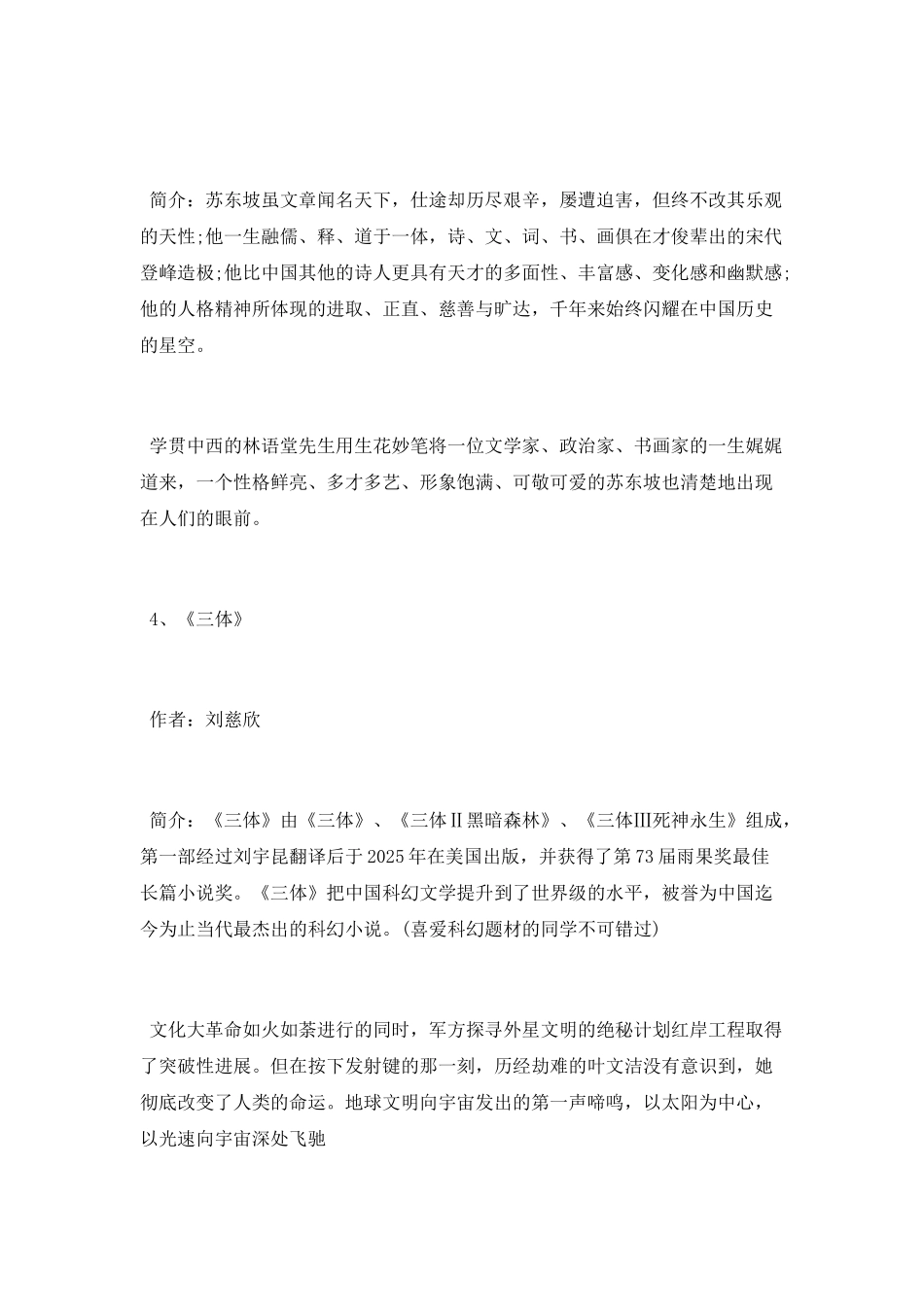 简介：苏东坡虽文章闻名天下，仕途却历尽艰辛，屡遭迫害，但终不改其乐观的天性;他一生融儒、释、道于一体，诗、文、词、书、画俱在才俊辈出的宋代登峰造极;他比中国其他的诗人更具有天才的多面性、丰富感、变化感和幽默感;他的人格精神所体现的进取、正直、慈善与旷达，千年来始终闪耀在中国历史的星空。

学贯中西的林语堂先生用生花妙笔将一位文学家、政治家、书画家的一生娓娓道来，一个性格鲜亮、多才多艺、形象饱满、可敬可爱的苏东坡也清楚地出现在人们的眼前。

4、《三体》

作者：刘慈欣

简介：《三体》由《三体》、《三体Ⅱ黑暗森林》、《三体Ⅲ死神永生》组成，第一部经过刘宇昆翻译后于2025年在美国出版，并获得了第73届雨果奖最佳长篇小说奖。《三体》把中国科幻文学提升到了世界级的水平，被誉为中国迄今为止当代最杰出的科幻小说。(喜爱科幻题材的同学不可错过)

文化大革命如火如荼进行的同时，军方探寻外星文明的绝秘计划红岸工程取得了突破性进展。但在按下发射键的那一刻，历经劫难的叶文洁没有意识到，她彻底改变了人类的命运。地球文明向宇宙发出的第一声啼鸣，以太阳为中心，以光速向宇宙深处飞驰